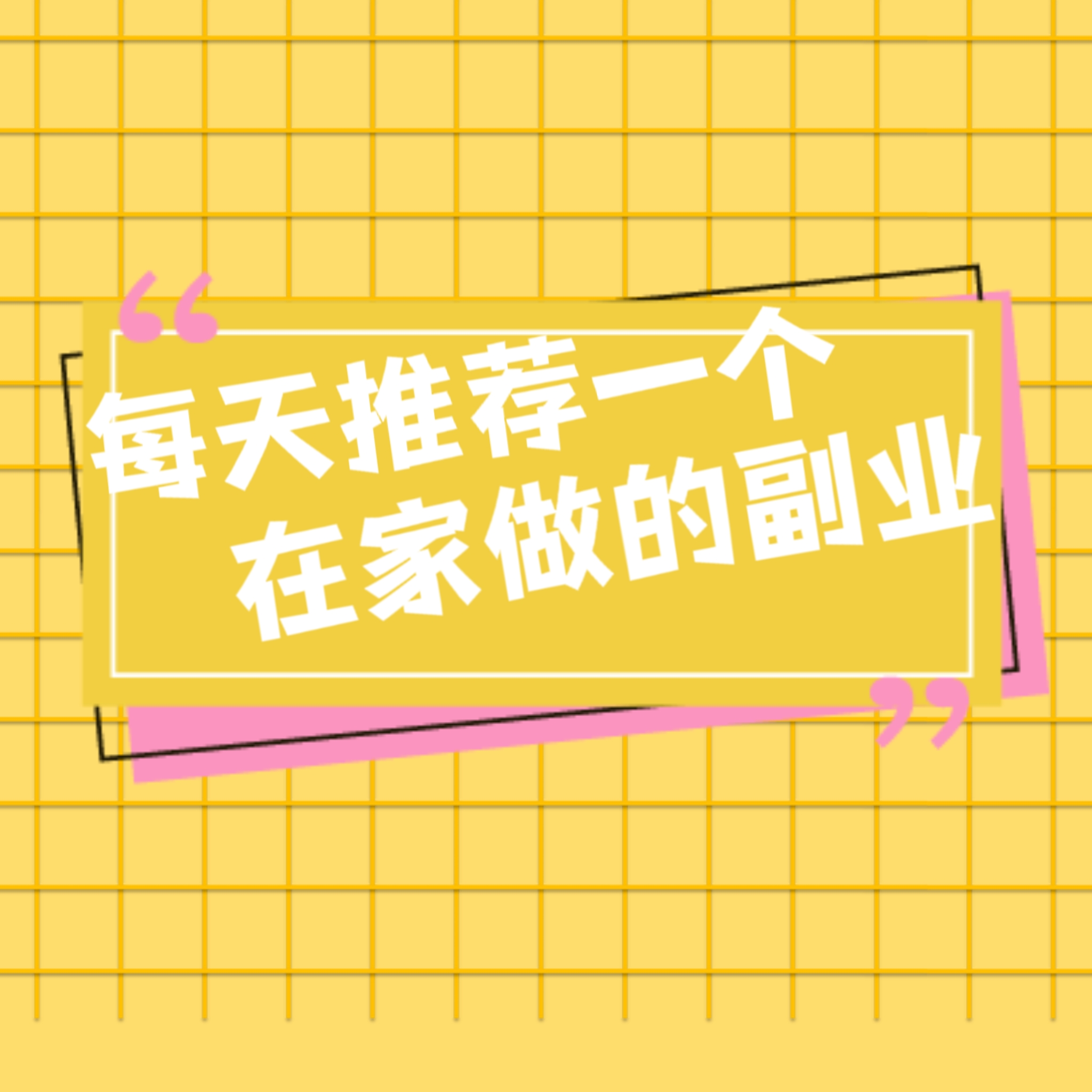 “每天推荐一个
在家做的副业”